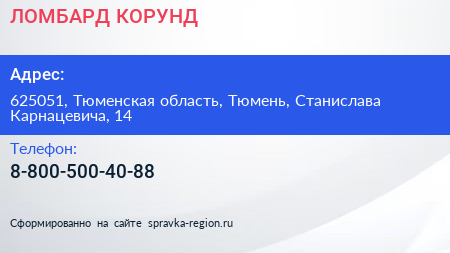 ЛОМБАРД КОРУНД

Адрес:

625051, Тюменская область, Тюмень, Станислава Карнацевича, 14

Телефон:

8-800-500-40-88

Сформированно на сайте spravka-region.ru